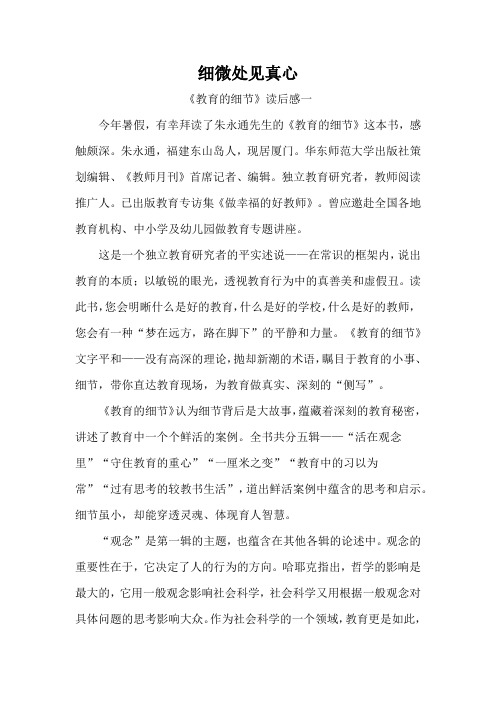 细微处见真心

《教育的细节》读后感一

今年暑假，有幸拜读了朱永通先生的《教育的细节》这本书，感触颇深。朱永通，福建东山岛人，现居厦门。华东师范大学出版社策划编辑、《教师月刊》首席记者、编辑。独立教育研究者，教师阅读推广人。已出版教育专访集《做幸福的好教师》。曾应邀赴全国各地教育机构、中小学及幼儿园做教育专题讲座。

这是一个独立教育研究者的平实述说——在常识的框架内，说出教育的本质；以敏锐的眼光，透视教育行为中的真善美和虚假丑。读此书，您会明晰什么是好的教育，什么是好的学校，什么是好的教师，您会有一种“梦在远方，路在脚下”的平静和力量。《教育的细节》文字平和——没有高深的理论，抛却新潮的术语，瞩目于教育的小事、细节，带你直达教育现场，为教育做真实、深刻的“侧写”。

《教育的细节》认为细节背后是大故事，蕴藏着深刻的教育秘密，讲述了教育中一个个鲜活的案例。全书共分五辑——“活在观念里”“守住教育的重心”“一厘米之变”“教育中的习以为常”“过有思考的较教书生活”，道出鲜活案例中蕴含的思考和启示。细节虽小，却能穿透灵魂、体现育人智慧。

“观念”是第一辑的主题，也蕴含在其他各辑的论述中。观念的重要性在于，它决定了人的行为的方向。哈耶克指出，哲学的影响是最大的，它用一般观念影响社会科学，社会科学又用根据一般观念对具体问题的思考影响大众。作为社会科学的一个领域，教育更是如此，